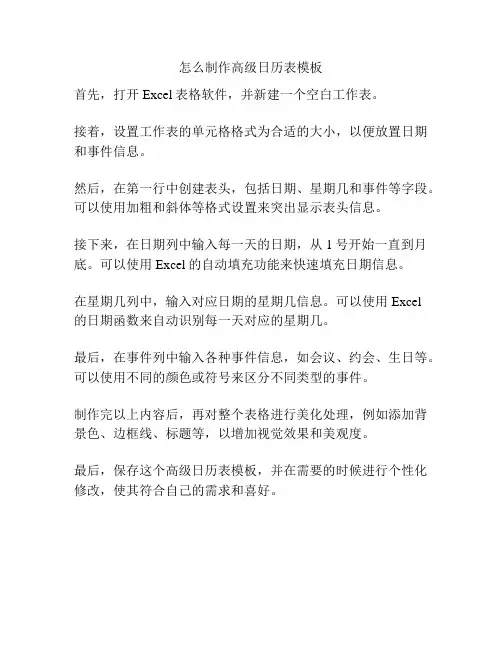 怎么制作高级日历表模板

首先，打开 Excel 表格软件，并新建一个空白工作表。

接着，设置工作表的单元格格式为合适的大小，以便放置日期和事件信息。

然后，在第一行中创建表头，包括日期、星期几和事件等字段。可以使用加粗和斜体等格式设置来突出显示表头信息。

接下来，在日期列中输入每一天的日期，从 1 号开始一直到月底。可以使用 Excel 的自动填充功能来快速填充日期信息。

在星期几列中，输入对应日期的星期几信息。可以使用 Excel 的日期函数来自动识别每一天对应的星期几。

最后，在事件列中输入各种事件信息，如会议、约会、生日等。可以使用不同的颜色或符号来区分不同类型的事件。

制作完以上内容后，再对整个表格进行美化处理，例如添加背景色、边框线、标题等，以增加视觉效果和美观度。

最后，保存这个高级日历表模板，并在需要的时候进行个性化修改，使其符合自己的需求和喜好。